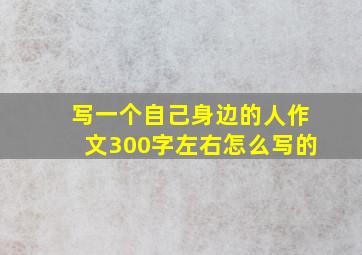 写一个自己身边的人作文300字左右怎么写的